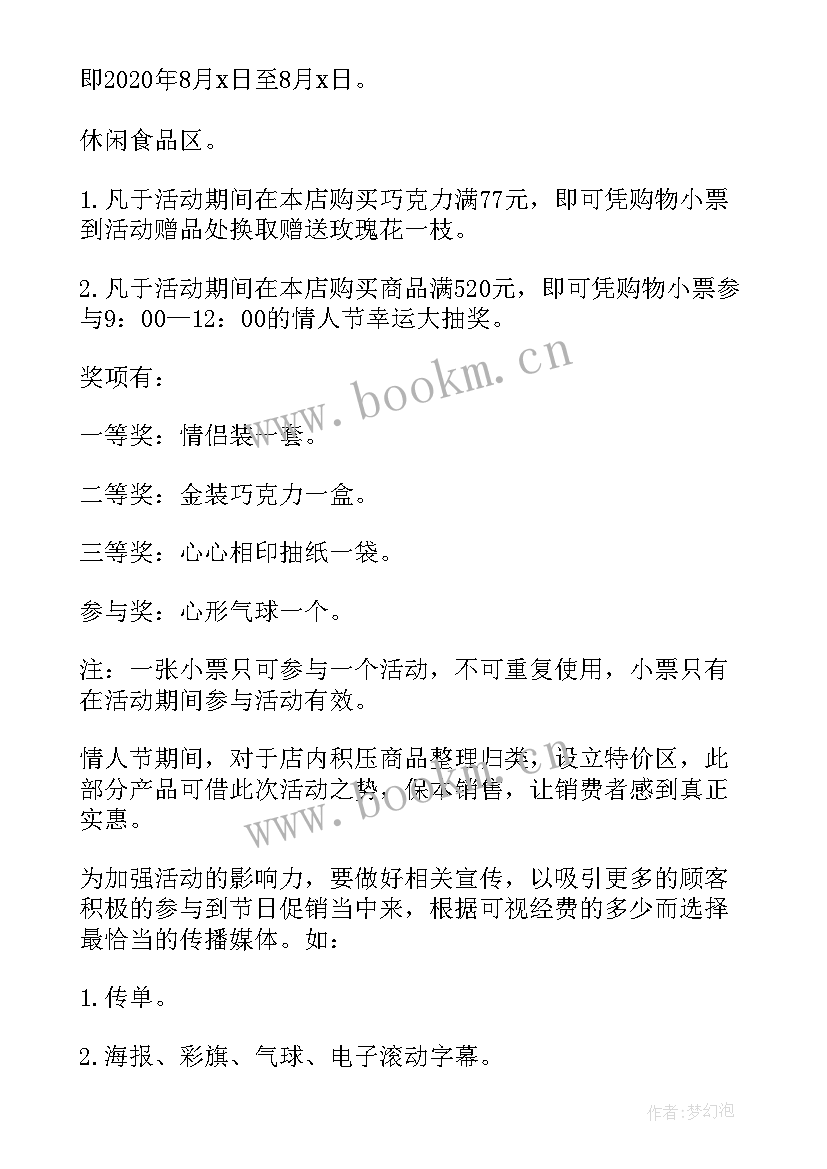 即2020年8月x日至8月x日。

休闲食品区。

1.凡于活动期间在本店购买巧克力满77元，即可凭购物小票到活动赠品处换取赠送玫瑰花一枝。

2.凡于活动期间在本店购买商品满520元，即可凭购物小票参与9：00—12：00的情人节幸运大抽奖。

奖项有：

一等奖：情侣装一套。

二等奖：金装巧克力一盒。

三等奖：心心相印抽纸一袋。

参与奖：心形气球一个。

注：一张小票只可参与一个活动，不可重复使用，小票只有在活动期间参与活动有效。

情人节期间，对于店内积压商品整理归类，设立特价区，此部分产品可借此次活动之势，保本销售，让销费者感到真正实惠。

为加强活动的影响力，要做好相关宣传，以吸引更多的顾客积极的参与到节日促销当中来，根据可视经费的多少而选择最恰当的传播媒体。如：

1.传单。

2.海报、彩旗、气球、电子滚动字幕。

www.bookm.cn

www.bookm.cn

作者：梦幻泡